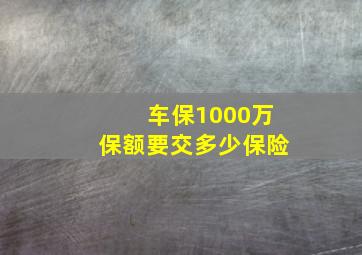 车保1000万
保额要交多少保险